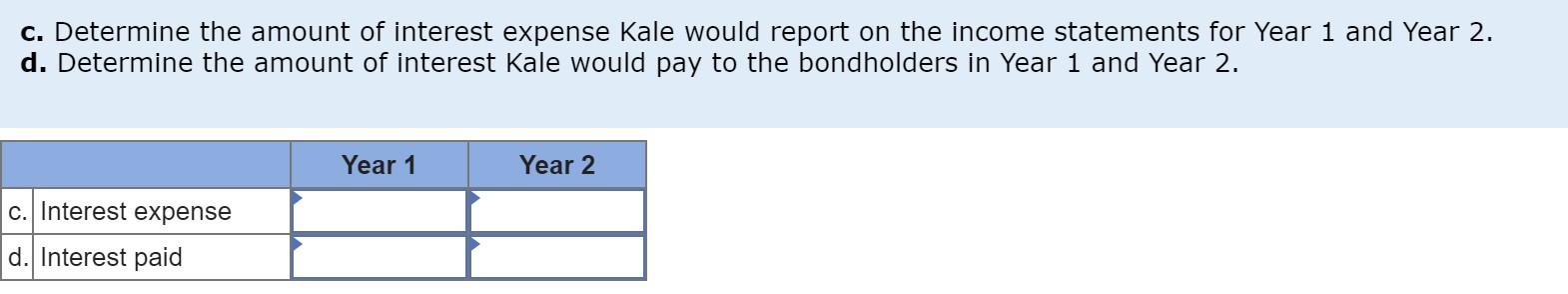 **c.** Determine the amount of interest expense Kale would report on the income statements for Year 1 and Year 2.
**d.** Determine the amount of interest Kale would pay to the bondholders in Year 1 and Year 2.

| | | Year 1 | Year 2 |
|---|---|---|---|
| c. | Interest expense | | |
| d. | Interest paid | | |